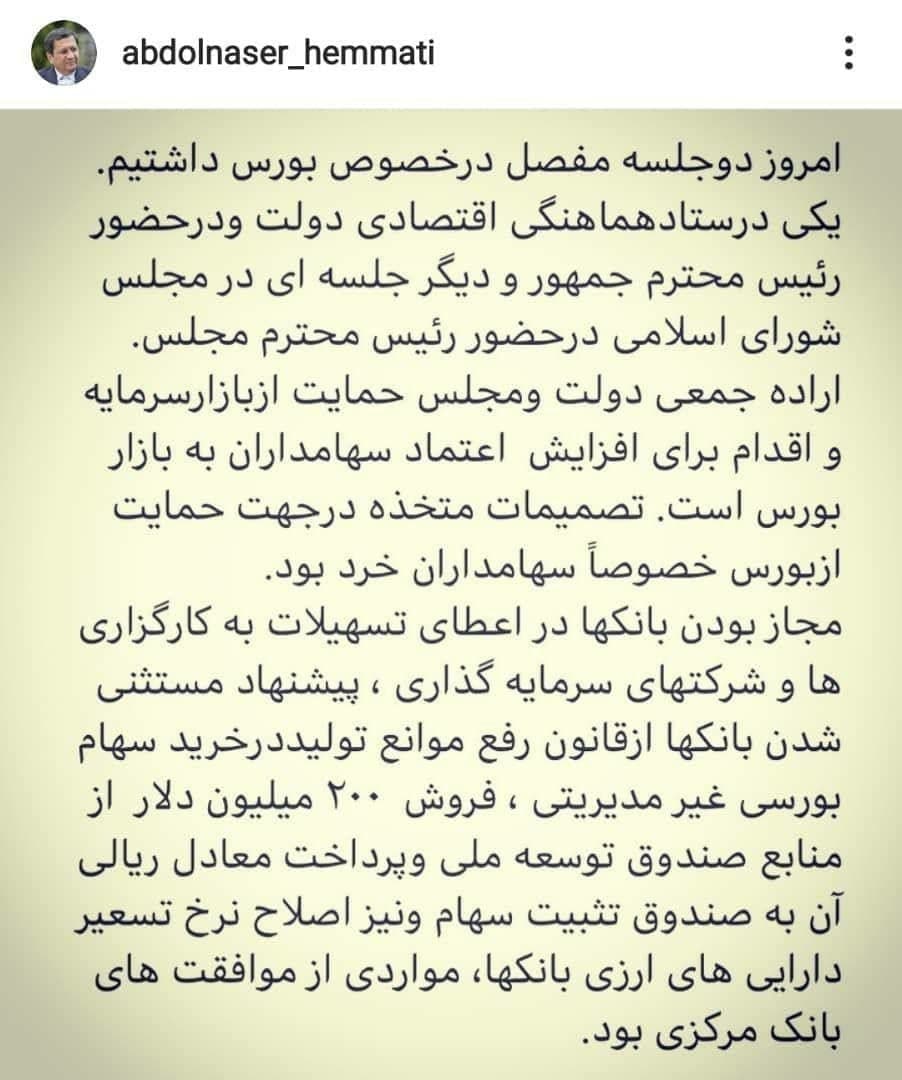 abdolnaser_hemmati

امروز دوجلسه مفصل درخصوص بورس داشتیم. یکی درستادهماهنگی اقتصادی دولت ودرحضور رئیس محترم جمهور و دیگر جلسه ای در مجلس شورای اسلامی درحضور رئیس محترم مجلس. اراده جمعی دولت ومجلس حمایت ازبازارسرمایه و اقدام برای افزایش اعتماد سهامداران به بازار بورس است. تصمیمات متخذه درجهت حمایت ازبورس خصوصاً سهامداران خرد بود.
مجاز بودن بانکها در اعطای تسهیلات به کارگزاری ها و شرکتهای سرمایه گذاری ، پیشنهاد مستثنی شدن بانکها ازقانون رفع موانع تولیددرخرید سهام بورسی غیر مدیریتی ، فروش ۲۰۰ میلیون دلار از منابع صندوق توسعه ملی وپرداخت معادل ریالی آن به صندوق تثبیت سهام ونیز اصلاح نرخ تسعیر دارایی های ارزی بانکها، مواردی از موافقت های بانک مرکزی بود.